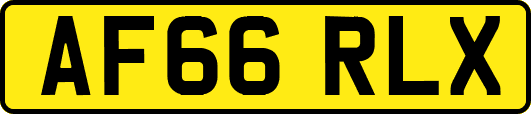 AF66 RLX